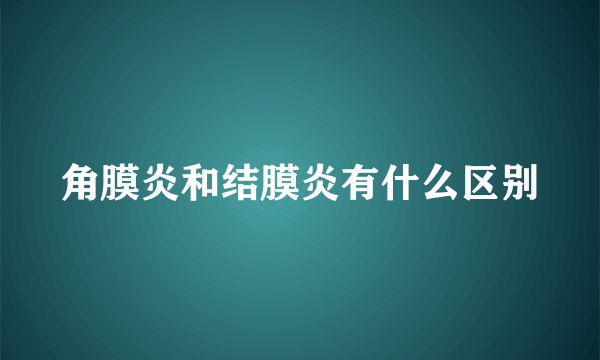 角膜炎和结膜炎有什么区别